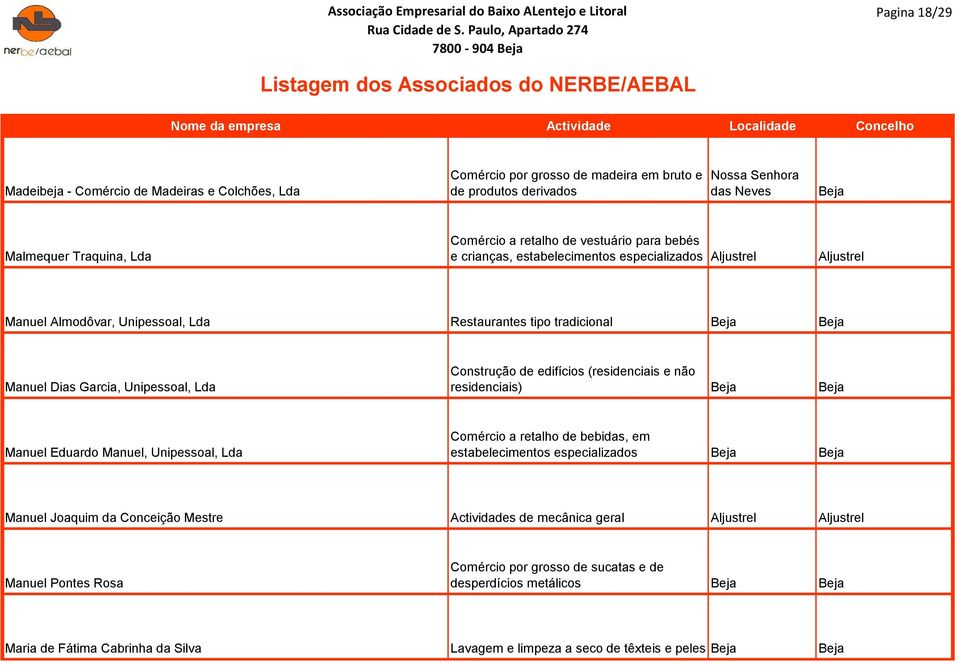 nerbe/aebal

Associação Empresarial do Baixo ALentejo e Litoral
Rua Cidade de S. Paulo, Apartado 274
7800 - 904 Beja

Pagina 18/29

Listagem dos Associados do NERBE/AEBAL

| Nome da empresa | Actividade | Localidade | Concelho |
|---|---|---|---|
| Madeibeja - Comércio de Madeiras e Colchões, Lda | Comércio por grosso de madeira em bruto e de produtos derivados | Nossa Senhora das Neves | Beja |
| Malmequer Traquina, Lda | Comércio a retalho de vestuário para bebés e crianças, estabelecimentos especializados | Aljustrel | Aljustrel |
| Manuel Almodôvar, Unipessoal, Lda | Restaurantes tipo tradicional | Beja | Beja |
| Manuel Dias Garcia, Unipessoal, Lda | Construção de edifícios (residenciais e não residenciais) | Beja | Beja |
| Manuel Eduardo Manuel, Unipessoal, Lda | Comércio a retalho de bebidas, em estabelecimentos especializados | Beja | Beja |
| Manuel Joaquim da Conceição Mestre | Actividades de mecânica geral | Aljustrel | Aljustrel |
| Manuel Pontes Rosa | Comércio por grosso de sucatas e de desperdícios metálicos | Beja | Beja |
| Maria de Fátima Cabrinha da Silva | Lavagem e limpeza a seco de têxteis e peles | Beja | Beja |